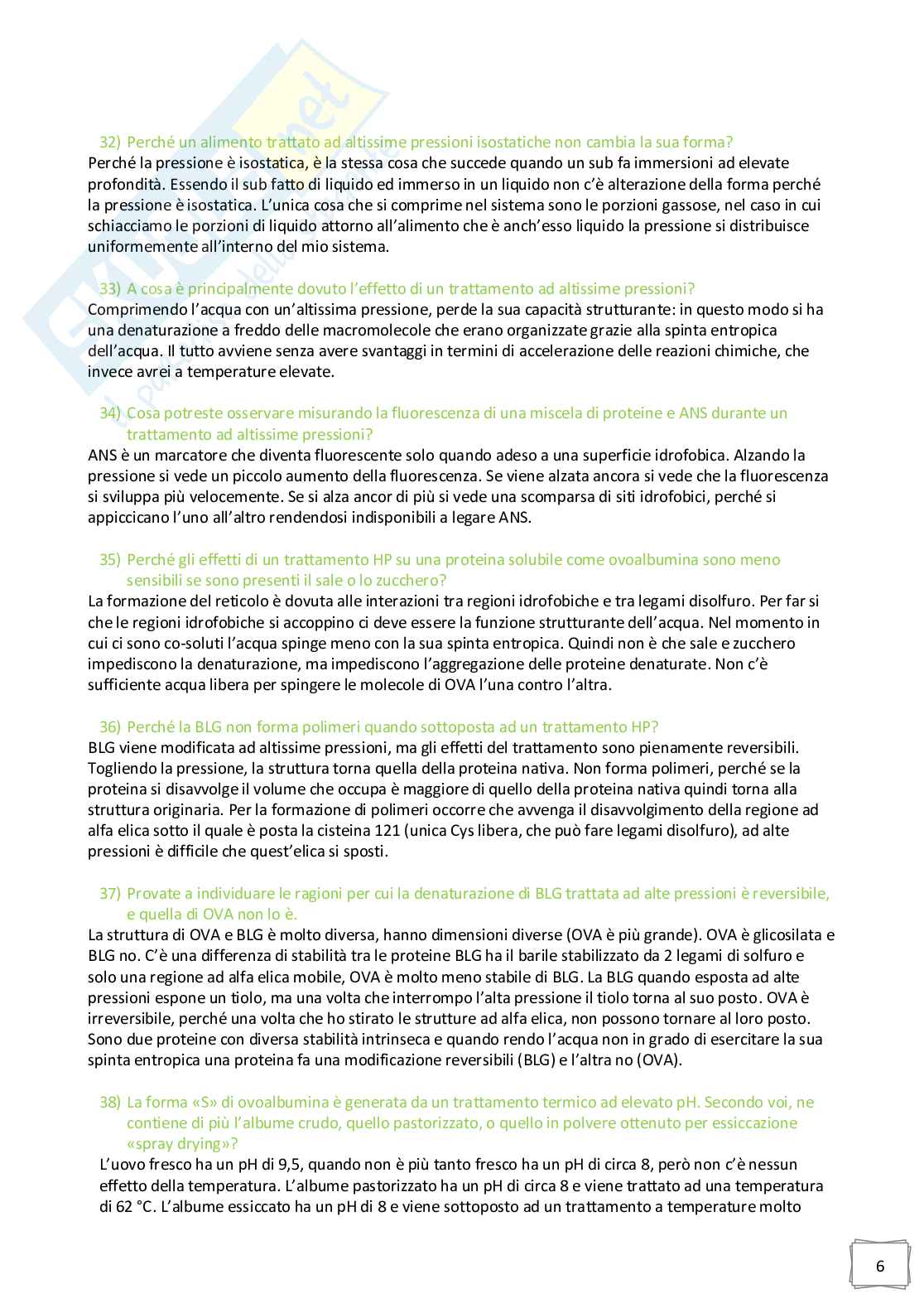 32) Perché un alimento trattato ad altissime pressioni isostatiche non cambia la sua forma?
Perché la pressione è isostatica, è la stessa cosa che succede quando un sub fa immersioni ad elevate profondità. Essendo il sub fatto di liquido ed immerso in un liquido non c'è alterazione della forma perché la pressione è isostatica. L'unica cosa che si comprime nel sistema sono le porzioni gassose, nel caso in cui schiacciamo le porzioni di liquido attorno all'alimento che è anch'esso liquido la pressione si distribuisce uniformemente all'interno del mio sistema.

33) A cosa è principalmente dovuto l'effetto di un trattamento ad altissime pressioni?
Comprimendo l'acqua con un'altissima pressione, perde la sua capacità strutturante: in questo modo si ha una denaturazione a freddo delle macromolecole che erano organizzate grazie alla spinta entropica dell'acqua. Il tutto avviene senza avere svantaggi in termini di accelerazione delle reazioni chimiche, che invece avrei a temperature elevate.

34) Cosa potreste osservare misurando la fluorescenza di una miscela di proteine e ANS durante un trattamento ad altissime pressioni?
ANS è un marcatore che diventa fluorescente solo quando adeso a una superficie idrofobica. Alzando la pressione si vede un piccolo aumento della fluorescenza. Se viene alzata ancora si vede che la fluorescenza si sviluppa più velocemente. Se si alza ancor di più si vede una scomparsa di siti idrofobici, perché si appiccicano l'uno all'altro rendendosi indisponibili a legare ANS.

35) Perché gli effetti di un trattamento HP su una proteina solubile come ovoalbumina sono meno sensibili se sono presenti il sale o lo zucchero?
La formazione del reticolo è dovuta alle interazioni tra regioni idrofobiche e tra legami disolfuro. Per far si che le regioni idrofobiche si accoppino ci deve essere la funzione strutturante dell'acqua. Nel momento in cui ci sono co-soluti l'acqua spinge meno con la sua spinta entropica. Quindi non è che sale e zucchero impediscono la denaturazione, ma impediscono l'aggregazione delle proteine denaturate. Non c'è sufficiente acqua libera per spingere le molecole di OVA l'una contro l'altra.

36) Perché la BLG non forma polimeri quando sottoposta ad un trattamento HP?
BLG viene modificata ad altissime pressioni, ma gli effetti del trattamento sono pienamente reversibili. Togliendo la pressione, la struttura torna quella della proteina nativa. Non forma polimeri, perché se la proteina si disavvolge il volume che occupa è maggiore di quello della proteina nativa quindi torna alla struttura originaria. Per la formazione di polimeri occorre che avvenga il disavvolgimento della regione ad alfa elica sotto il quale è posta la cisteina 121 (unica Cys libera, che può fare legami disolfuro), ad alte pressioni è difficile che quest'elica si sposti.

37) Provate a individuare le ragioni per cui la denaturazione di BLG trattata ad alte pressioni è reversibile, e quella di OVA non lo è.
La struttura di OVA e BLG è molto diversa, hanno dimensioni diverse (OVA è più grande). OVA è glicosilata e BLG no. C'è una differenza di stabilità tra le proteine BLG ha il barile stabilizzato da 2 legami di solfuro e solo una regione ad alfa elica mobile, OVA è molto meno stabile di BLG. La BLG quando esposta ad alte pressioni espone un tiolo, ma una volta che interrompo l'alta pressione il tiolo torna al suo posto. OVA è irreversibile, perché una volta che ho stirato le strutture ad alfa elica, non possono tornare al loro posto. Sono due proteine con diversa stabilità intrinseca e quando rendo l'acqua non in grado di esercitare la sua spinta entropica una proteina fa una modificazione reversibili (BLG) e l'altra no (OVA).

38) La forma «S» di ovoalbumina è generata da un trattamento termico ad elevato pH. Secondo voi, ne contiene di più l'albume crudo, quello pastorizzato, o quello in polvere ottenuto per essiccazione «spray drying»?
L'uovo fresco ha un pH di 9,5, quando non è più tanto fresco ha un pH di circa 8, però non c'è nessun effetto della temperatura. L'albume pastorizzato ha un pH di circa 8 e viene trattato ad una temperatura di 62 °C. L'albume essiccato ha un pH di 8 e viene sottoposto ad un trattamento a temperature molto

6